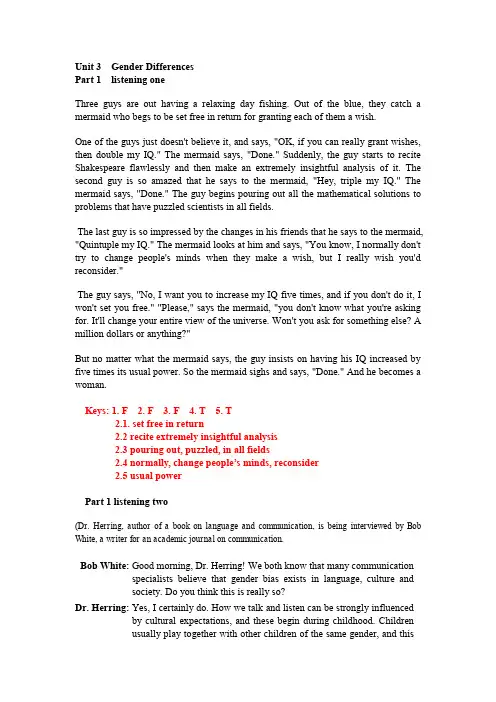 Unit 3 Gender Differences
Part 1 listening one

Three guys are out having a relaxing day fishing. Out of the blue, they catch a mermaid who begs to be set free in return for granting each of them a wish.

One of the guys just doesn't believe it, and says, "OK, if you can really grant wishes, then double my IQ." The mermaid says, "Done." Suddenly, the guy starts to recite Shakespeare flawlessly and then make an extremely insightful analysis of it. The second guy is so amazed that he says to the mermaid, "Hey, triple my IQ." The mermaid says, "Done." The guy begins pouring out all the mathematical solutions to problems that have puzzled scientists in all fields.

The last guy is so impressed by the changes in his friends that he says to the mermaid, "Quintuple my IQ." The mermaid looks at him and says, "You know, I normally don't try to change people's minds when they make a wish, but I really wish you'd reconsider."

The guy says, "No, I want you to increase my IQ five times, and if you don't do it, I won't set you free." "Please," says the mermaid, "you don't know what you're asking for. It'll change your entire view of the universe. Won't you ask for something else? A million dollars or anything?"

But no matter what the mermaid says, the guy insists on having his IQ increased by five times its usual power. So the mermaid sighs and says, "Done." And he becomes a woman.

Keys: 1. F 2. F 3. F 4. T 5. T
2.1. set free in return
2.2 recite extremely insightful analysis
2.3 pouring out, puzzled, in all fields
2.4 normally, change people's minds, reconsider
2.5 usual power

Part 1 listening two

(Dr. Herring, author of a book on language and communication, is being interviewed by Bob White, a writer for an academic journal on communication.

Bob White: Good morning, Dr. Herring! We both know that many communication specialists believe that gender bias exists in language, culture and society. Do you think this is really so?

Dr. Herring: Yes, I certainly do. How we talk and listen can be strongly influenced by cultural expectations, and these begin during childhood. Children usually play together with other children of the same gender, and this